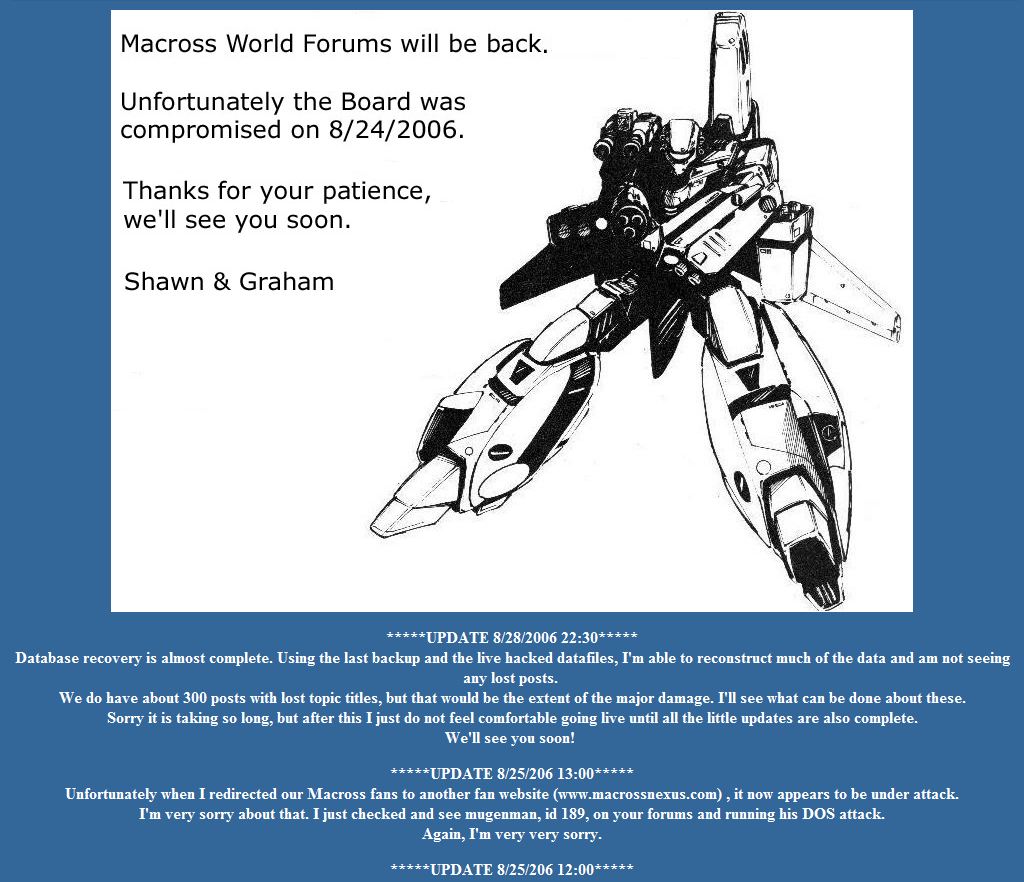 Macross World Forums will be back.

Unfortunately the Board was compromised on 8/24/2006.

Thanks for your patience, we'll see you soon.

Shawn & Graham

*****UPDATE 8/28/2006 22:30*****
Database recovery is almost complete. Using the last backup and the live hacked datafiles, I'm able to reconstruct much of the data and am not seeing any lost posts.
We do have about 300 posts with lost topic titles, but that would be the extent of the major damage. I'll see what can be done about these.
Sorry it is taking so long, but after this I just do not feel comfortable going live until all the little updates are also complete.
We'll see you soon!

*****UPDATE 8/25/206 13:00*****
Unfortunately when I redirected our Macross fans to another fan website (www.macrossnexus.com) , it now appears to be under attack.
I'm very sorry about that. I just checked and see mugenman, id 189, on your forums and running his DOS attack.
Again, I'm very very sorry.

*****UPDATE 8/25/206 12:00*****